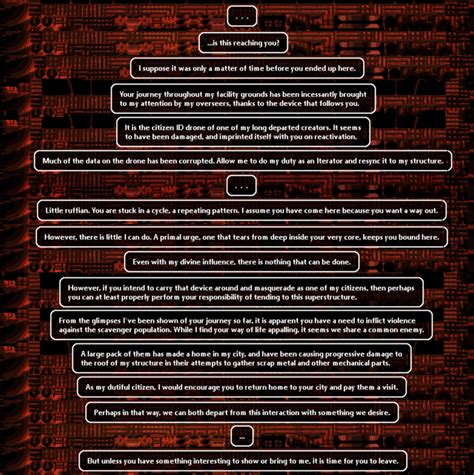 . . .

...is this reaching you?

I suppose it was only a matter of time before you ended up here.

Your journey throughout my facility grounds has been incessantly brought to my attention by my overseers, thanks to the device that follows you.

It is the citizen ID drone of one of my long departed creators. It seems to have been damaged, and imprinted itself with you on reactivation.

Much of the data on the drone has been corrupted. Allow me to do my duty as an Iterator and resync it to my structure.

. . .

Little ruffian. You are stuck in a cycle, a repeating pattern. I assume you have come here because you want a way out.

However, there is little I can do. A primal urge, one that tears from deep inside your very core, keeps you bound here.

Even with my divine influence, there is nothing that can be done.

However, if you intend to carry that device around and masquerade as one of my citizens, then perhaps you can at least properly perform your responsibility of tending to this superstructure.

From the glimpses I've been shown of your journey so far, it is apparent you have a need to inflict violence against the scavenger population. While I find your way of life appalling, it seems we share a common enemy.

A large pack of them has made a home in my city, and have been causing progressive damage to the roof of my structure in their attempts to gather scrap metal and other mechanical parts.

As my dutiful citizen, I would encourage you to return home to your city and pay them a visit.

Perhaps in that way, we can both depart from this interaction with something we desire.

...

But unless you have something interesting to show or bring to me, it is time for you to leave.